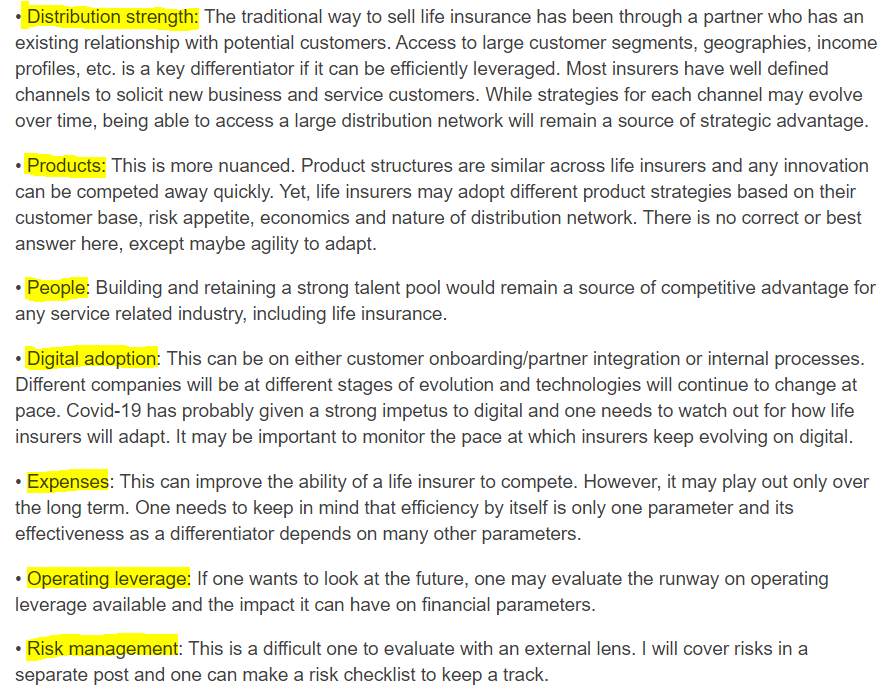 • Distribution strength: The traditional way to sell life insurance has been through a partner who has an existing relationship with potential customers. Access to large customer segments, geographies, income profiles, etc. is a key differentiator if it can be efficiently leveraged. Most insurers have well defined channels to solicit new business and service customers. While strategies for each channel may evolve over time, being able to access a large distribution network will remain a source of strategic advantage.

• Products: This is more nuanced. Product structures are similar across life insurers and any innovation can be competed away quickly. Yet, life insurers may adopt different product strategies based on their customer base, risk appetite, economics and nature of distribution network. There is no correct or best answer here, except maybe agility to adapt.

• People: Building and retaining a strong talent pool would remain a source of competitive advantage for any service related industry, including life insurance.

• Digital adoption: This can be on either customer onboarding/partner integration or internal processes. Different companies will be at different stages of evolution and technologies will continue to change at pace. Covid-19 has probably given a strong impetus to digital and one needs to watch out for how life insurers will adapt. It may be important to monitor the pace at which insurers keep evolving on digital.

• Expenses: This can improve the ability of a life insurer to compete. However, it may play out only over the long term. One needs to keep in mind that efficiency by itself is only one parameter and its effectiveness as a differentiator depends on many other parameters.

• Operating leverage: If one wants to look at the future, one may evaluate the runway on operating leverage available and the impact it can have on financial parameters.

• Risk management: This is a difficult one to evaluate with an external lens. I will cover risks in a separate post and one can make a risk checklist to keep a track.